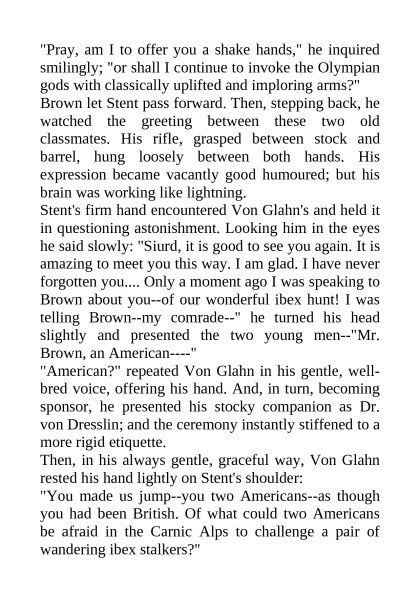 "Pray, am I to offer you a shake hands," he inquired smilingly; "or shall I continue to invoke the Olympian gods with classically uplifted and imploring arms?"
Brown let Stent pass forward. Then, stepping back, he watched the greeting between these two old classmates. His rifle, grasped between stock and barrel, hung loosely between both hands. His expression became vacantly good humoured; but his brain was working like lightning.
Stent's firm hand encountered Von Glahn's and held it in questioning astonishment. Looking him in the eyes he said slowly: "Siurd, it is good to see you again. It is amazing to meet you this way. I am glad. I have never forgotten you.... Only a moment ago I was speaking to Brown about you--of our wonderful ibex hunt! I was telling Brown--my comrade--" he turned his head slightly and presented the two young men--"Mr. Brown, an American----"
"American?" repeated Von Glahn in his gentle, well-bred voice, offering his hand. And, in turn, becoming sponsor, he presented his stocky companion as Dr. von Dresslin; and the ceremony instantly stiffened to a more rigid etiquette.
Then, in his always gentle, graceful way, Von Glahn rested his hand lightly on Stent's shoulder:
"You made us jump--you two Americans--as though you had been British. Of what could two Americans be afraid in the Carnic Alps to challenge a pair of wandering ibex stalkers?"